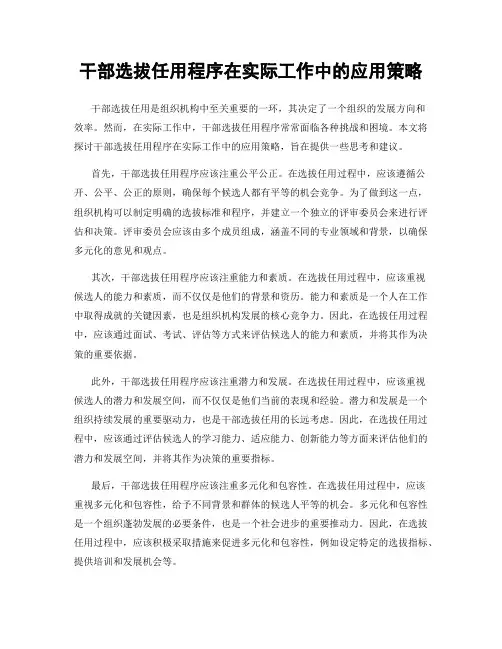 干部选拔任用程序在实际工作中的应用策略

干部选拔任用是组织机构中至关重要的一环，其决定了一个组织的发展方向和效率。然而，在实际工作中，干部选拔任用程序常常面临各种挑战和困境。本文将探讨干部选拔任用程序在实际工作中的应用策略，旨在提供一些思考和建议。

首先，干部选拔任用程序应该注重公平公正。在选拔任用过程中，应该遵循公开、公平、公正的原则，确保每个候选人都有平等的机会竞争。为了做到这一点，组织机构可以制定明确的选拔标准和程序，并建立一个独立的评审委员会来进行评估和决策。评审委员会应该由多个成员组成，涵盖不同的专业领域和背景，以确保多元化的意见和观点。

其次，干部选拔任用程序应该注重能力和素质。在选拔任用过程中，应该重视候选人的能力和素质，而不仅仅是他们的背景和资历。能力和素质是一个人在工作中取得成就的关键因素，也是组织机构发展的核心竞争力。因此，在选拔任用过程中，应该通过面试、考试、评估等方式来评估候选人的能力和素质，并将其作为决策的重要依据。

此外，干部选拔任用程序应该注重潜力和发展。在选拔任用过程中，应该重视候选人的潜力和发展空间，而不仅仅是他们当前的表现和经验。潜力和发展是一个组织持续发展的重要驱动力，也是干部选拔任用的长远考虑。因此，在选拔任用过程中，应该通过评估候选人的学习能力、适应能力、创新能力等方面来评估他们的潜力和发展空间，并将其作为决策的重要指标。

最后，干部选拔任用程序应该注重多元化和包容性。在选拔任用过程中，应该重视多元化和包容性，给予不同背景和群体的候选人平等的机会。多元化和包容性是一个组织蓬勃发展的必要条件，也是一个社会进步的重要推动力。因此，在选拔任用过程中，应该积极采取措施来促进多元化和包容性，例如设定特定的选拔指标、提供培训和发展机会等。